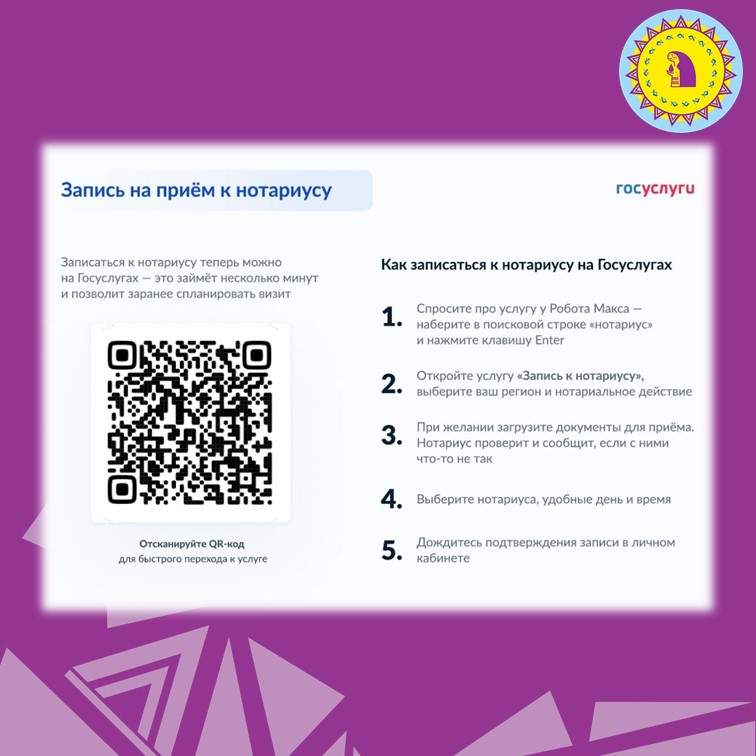 Запись на приём к нотариусу

госуслуги

Записаться к нотариусу теперь можно на Госуслугах — это займёт несколько минут и позволит заранее спланировать визит

Отсканируйте QR-код для быстрого перехода к услуге

Как записаться к нотариусу на Госуслугах

1. Спросите про услугу у Робота Макса — наберите в поисковой строке «нотариус» и нажмите клавишу Enter

2. Откройте услугу «Запись к нотариусу», выберите ваш регион и нотариальное действие

3. При желании загрузите документы для приёма. Нотариус проверит и сообщит, если с ними что-то не так

4. Выберите нотариуса, удобные день и время

5. Дождитесь подтверждения записи в личном кабинете